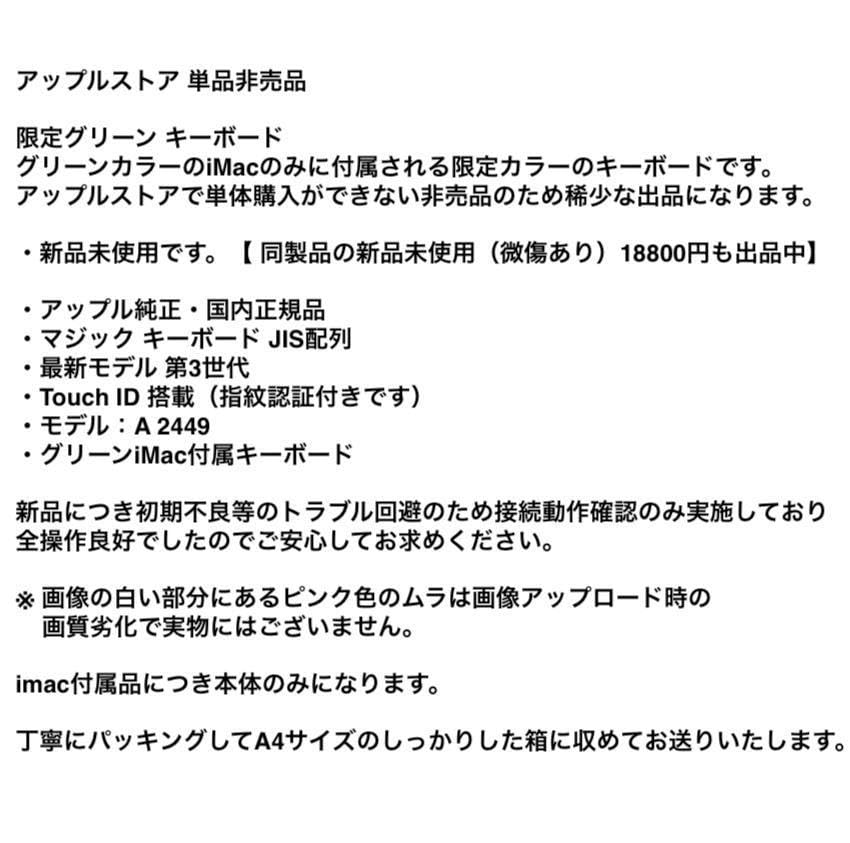 アップルストア 単品非売品

限定グリーン キーボード
グリーンカラーのiMacのみに付属される限定カラーのキーボードです。
アップルストアで単体購入ができない非売品のため稀少な出品になります。

・新品未使用です。【 同製品の新品未使用（微傷あり）18800円も出品中】

・アップル純正・国内正規品
・マジック キーボード JIS配列
・最新モデル 第3世代
・Touch ID 搭載（指紋認証付きです）
・モデル：A 2449
・グリーンiMac付属キーボード

新品につき初期不良等のトラブル回避のため接続動作確認のみ実施しており
全操作良好でしたのでご安心してお求めください。

※ 画像の白い部分にあるピンク色のムラは画像アップロード時の
画質劣化で実物にはございません。

imac付属品につき本体のみになります。

丁寧にパッキングしてA4サイズのしっかりした箱に収めてお送りいたします。